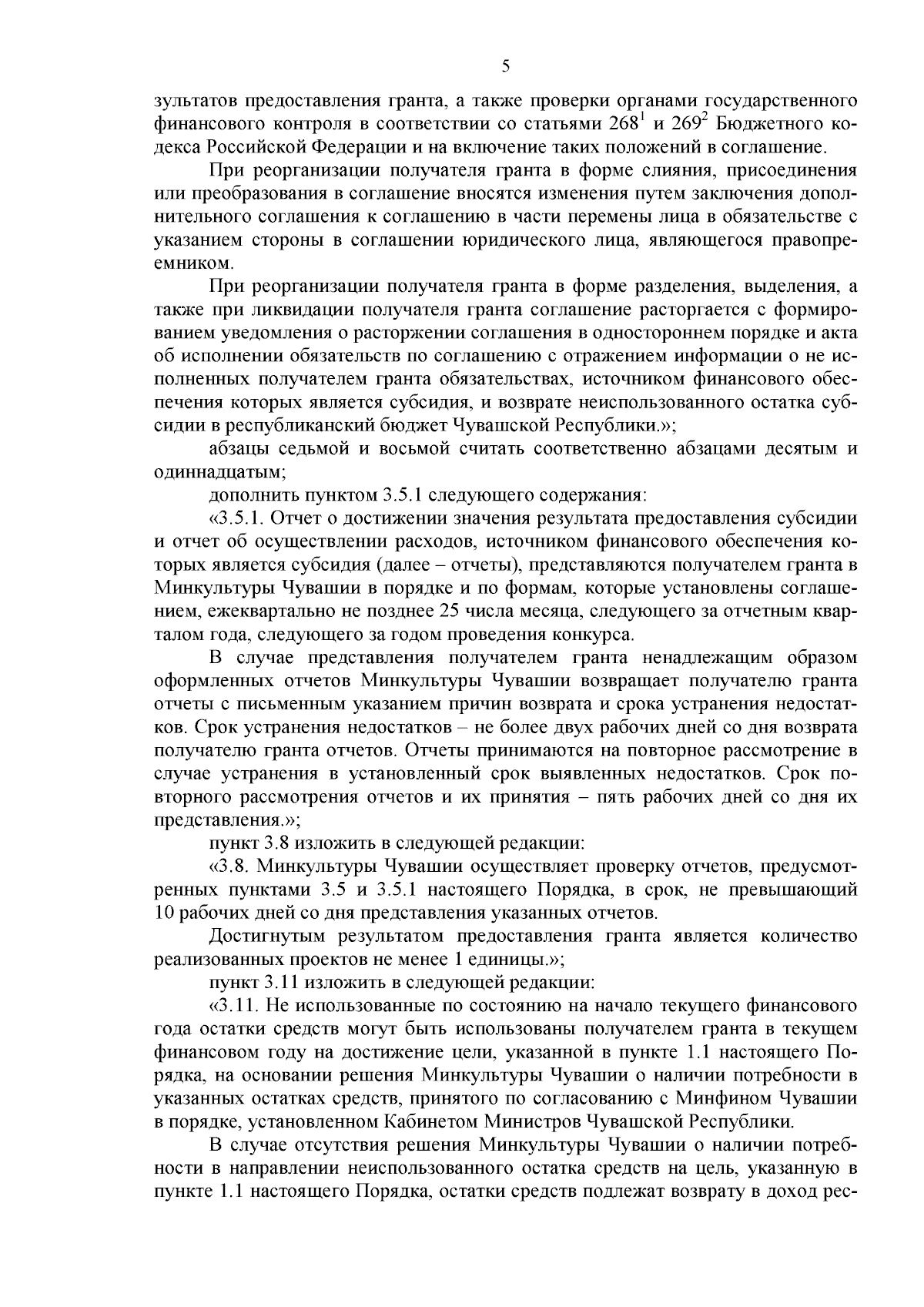 5

зультатов предоставления гранта, а также проверки органами государственного финансового контроля в соответствии со статьями $268^1$ и $269^2$ Бюджетного кодекса Российской Федерации и на включение таких положений в соглашение.

При реорганизации получателя гранта в форме слияния, присоединения или преобразования в соглашение вносятся изменения путем заключения дополнительного соглашения к соглашению в части перемены лица в обязательстве с указанием стороны в соглашении юридического лица, являющегося правопреемником.

При реорганизации получателя гранта в форме разделения, выделения, а также при ликвидации получателя гранта соглашение расторгается с формированием уведомления о расторжении соглашения в одностороннем порядке и акта об исполнении обязательств по соглашению с отражением информации о не исполненных получателем гранта обязательствах, источником финансового обеспечения которых является субсидия, и возврате неиспользованного остатка субсидии в республиканский бюджет Чувашской Республики.»;

абзацы седьмой и восьмой считать соответственно абзацами десятым и одиннадцатым;

дополнить пунктом 3.5.1 следующего содержания:

«3.5.1. Отчет о достижении значения результата предоставления субсидии и отчет об осуществлении расходов, источником финансового обеспечения которых является субсидия (далее – отчеты), представляются получателем гранта в Минкультуры Чувашии в порядке и по формам, которые установлены соглашением, ежеквартально не позднее 25 числа месяца, следующего за отчетным кварталом года, следующего за годом проведения конкурса.

В случае представления получателем гранта ненадлежащим образом оформленных отчетов Минкультуры Чувашии возвращает получателю гранта отчеты с письменным указанием причин возврата и срока устранения недостатков. Срок устранения недостатков – не более двух рабочих дней со дня возврата получателю гранта отчетов. Отчеты принимаются на повторное рассмотрение в случае устранения в установленный срок выявленных недостатков. Срок повторного рассмотрения отчетов и их принятия – пять рабочих дней со дня их представления.»;

пункт 3.8 изложить в следующей редакции:

«3.8. Минкультуры Чувашии осуществляет проверку отчетов, предусмотренных пунктами 3.5 и 3.5.1 настоящего Порядка, в срок, не превышающий 10 рабочих дней со дня представления указанных отчетов.

Достигнутым результатом предоставления гранта является количество реализованных проектов не менее 1 единицы.»;

пункт 3.11 изложить в следующей редакции:

«3.11. Не использованные по состоянию на начало текущего финансового года остатки средств могут быть использованы получателем гранта в текущем финансовом году на достижение цели, указанной в пункте 1.1 настоящего Порядка, на основании решения Минкультуры Чувашии о наличии потребности в указанных остатках средств, принятого по согласованию с Минфином Чувашии в порядке, установленном Кабинетом Министров Чувашской Республики.

В случае отсутствия решения Минкультуры Чувашии о наличии потребности в направлении неиспользованного остатка средств на цель, указанную в пункте 1.1 настоящего Порядка, остатки средств подлежат возврату в доход рес-